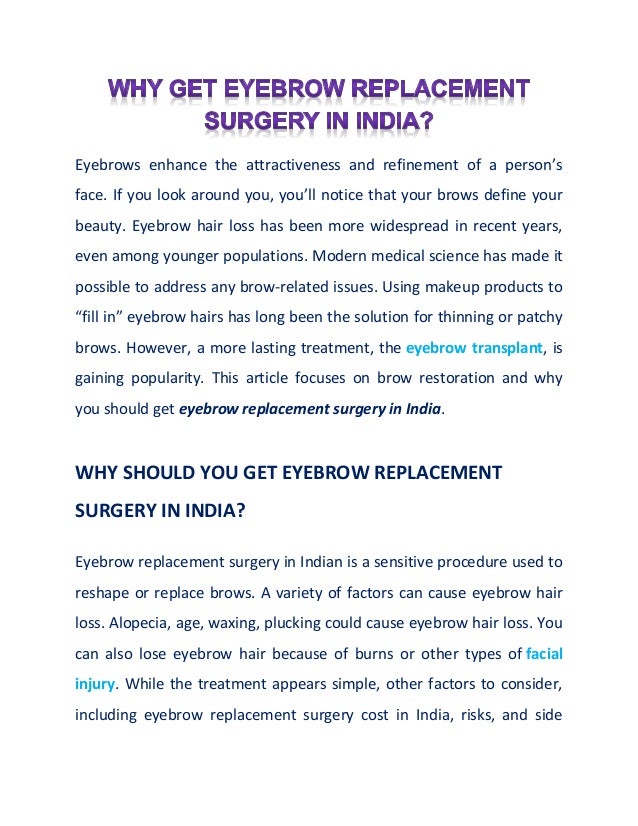 WHY GET EYEBROW REPLACEMENT SURGERY IN INDIA?

Eyebrows enhance the attractiveness and refinement of a person's face. If you look around you, you'll notice that your brows define your beauty. Eyebrow hair loss has been more widespread in recent years, even among younger populations. Modern medical science has made it possible to address any brow-related issues. Using makeup products to "fill in" eyebrow hairs has long been the solution for thinning or patchy brows. However, a more lasting treatment, the eyebrow transplant, is gaining popularity. This article focuses on brow restoration and why you should get eyebrow replacement surgery in India.

WHY SHOULD YOU GET EYEBROW REPLACEMENT SURGERY IN INDIA?

Eyebrow replacement surgery in Indian is a sensitive procedure used to reshape or replace brows. A variety of factors can cause eyebrow hair loss. Alopecia, age, waxing, plucking could cause eyebrow hair loss. You can also lose eyebrow hair because of burns or other types of facial injury. While the treatment appears simple, other factors to consider, including eyebrow replacement surgery cost in India, risks, and side